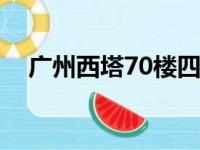 广州西塔70楼四